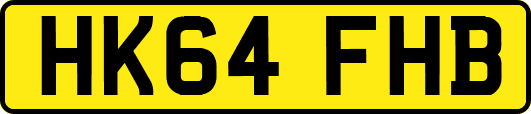 HK64 FHB